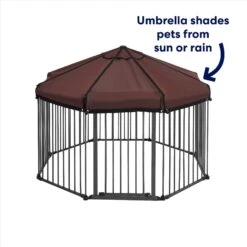 Umbrella shades pets from sun or rain